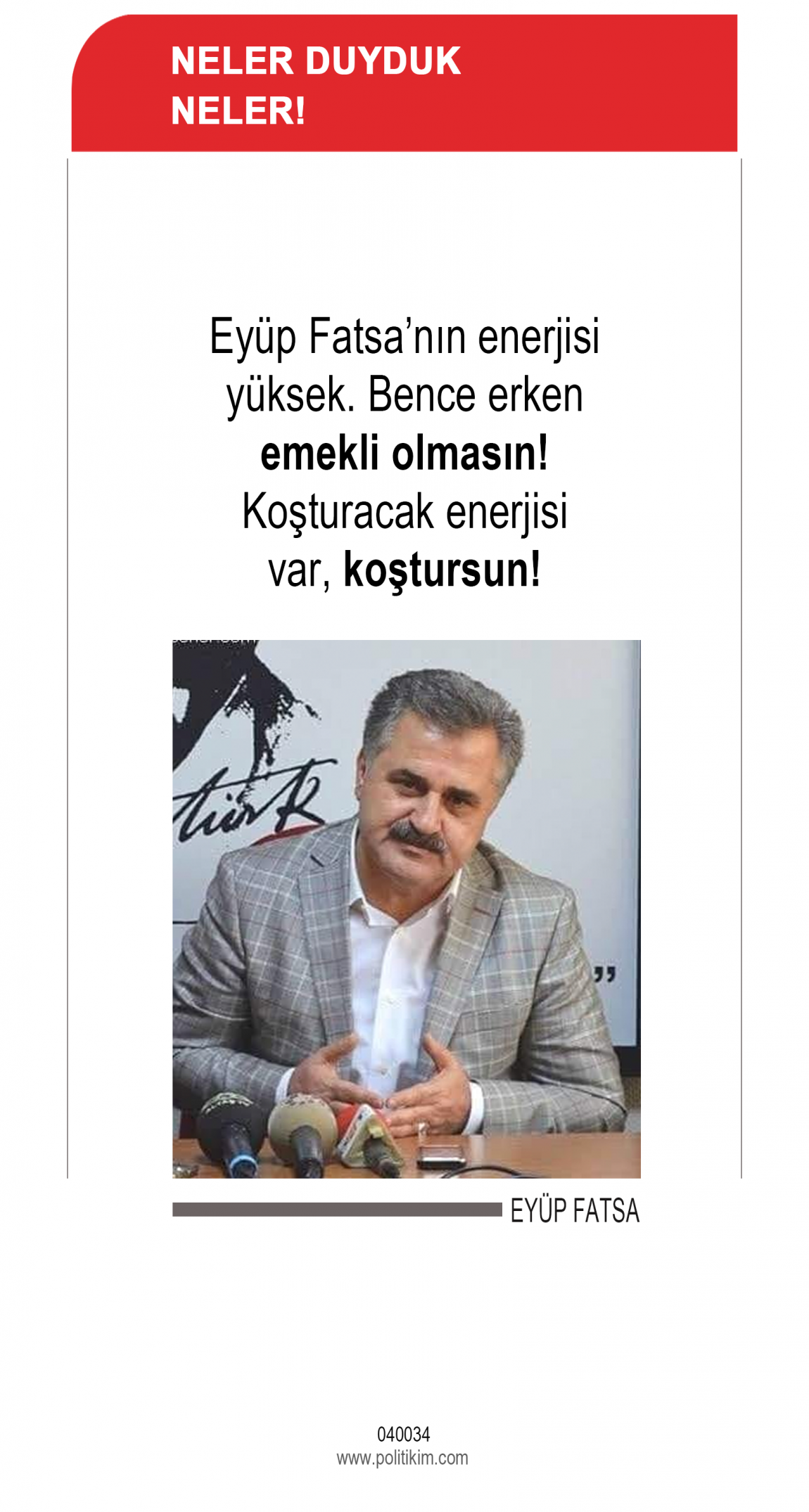 NELER DUYDUK
NELER!

Eyüp Fatsa'nın enerjisi yüksek. Bence erken emekli olmasın! Koşturacak enerjisi var, koştursun!

EYÜP FATSA

040034
www.politikim.com